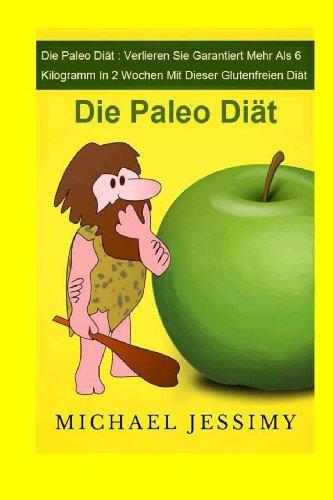 Die Paleo Diät : Verlieren Sie Garantiert Mehr Als 6 Kilogramm In 2 Wochen Mit Dieser Glutenfreien Diät

Die Paleo Diät

MICHAEL JESSIMY